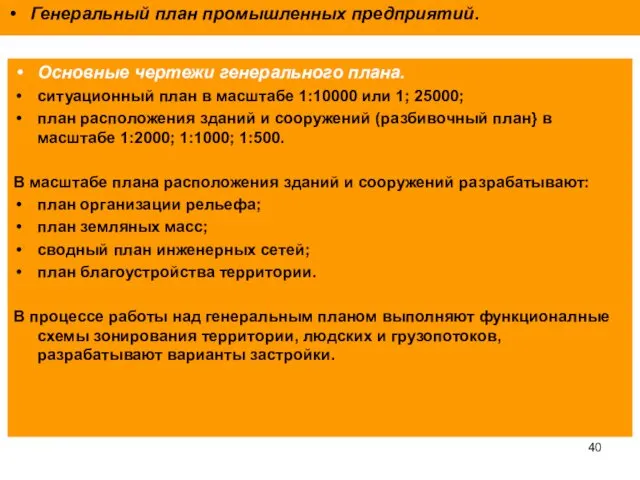 • Генеральный план промышленных предприятий.

• Основные чертежи генерального плана.
• ситуационный план в масштабе 1:10000 или 1; 25000;
• план расположения зданий и сооружений (разбивочный план} в масштабе 1:2000; 1:1000; 1:500.

В масштабе плана расположения зданий и сооружений разрабатывают:
• план организации рельефа;
• план земляных масс;
• сводный план инженерных сетей;
• план благоустройства территории.

В процессе работы над генеральным планом выполняют функционалные схемы зонирования территории, людских и грузопотоков, разрабатывают варианты застройки.

40